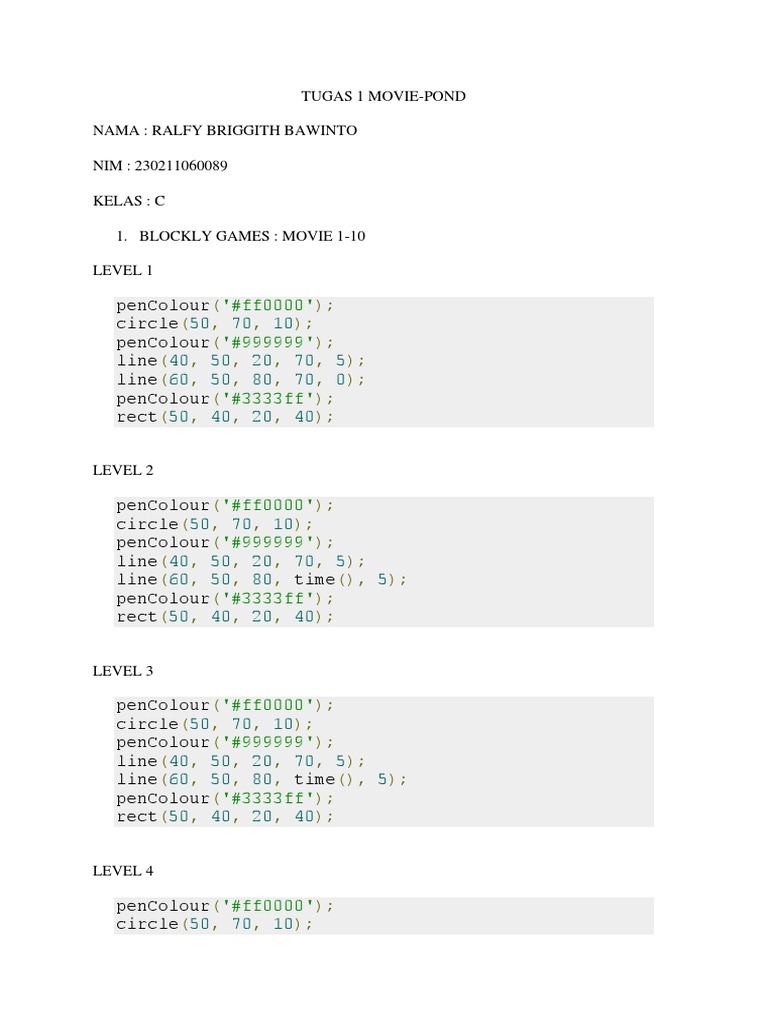 TUGAS 1 MOVIE-POND

NAMA : RALFY BRIGGITH BAWINTO

NIM : 230211060089

KELAS : C

1. BLOCKLY GAMES : MOVIE 1-10

LEVEL 1

penColour('#ff0000');
circle(50, 70, 10);
penColour('#999999');
line(40, 50, 20, 70, 5);
line(60, 50, 80, 70, 0);
penColour('#3333ff');
rect(50, 40, 20, 40);

LEVEL 2

penColour('#ff0000');
circle(50, 70, 10);
penColour('#999999');
line(40, 50, 20, 70, 5);
line(60, 50, 80, time(), 5);
penColour('#3333ff');
rect(50, 40, 20, 40);

LEVEL 3

penColour('#ff0000');
circle(50, 70, 10);
penColour('#999999');
line(40, 50, 20, 70, 5);
line(60, 50, 80, time(), 5);
penColour('#3333ff');
rect(50, 40, 20, 40);

LEVEL 4

penColour('#ff0000');
circle(50, 70, 10);